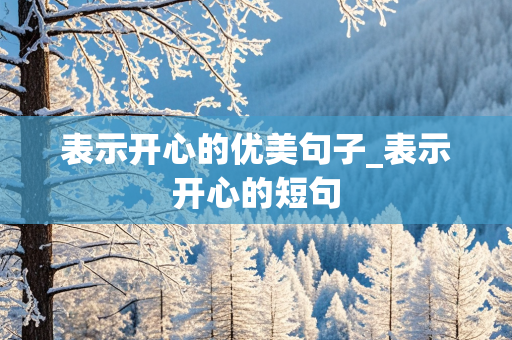 表示开心的优美句子_表示开心的短句